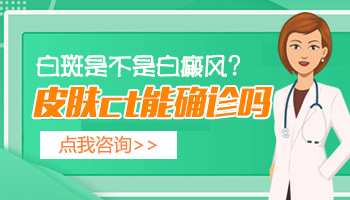 白斑是不是白癜风？
皮肤ct能确诊吗

点我咨询>>